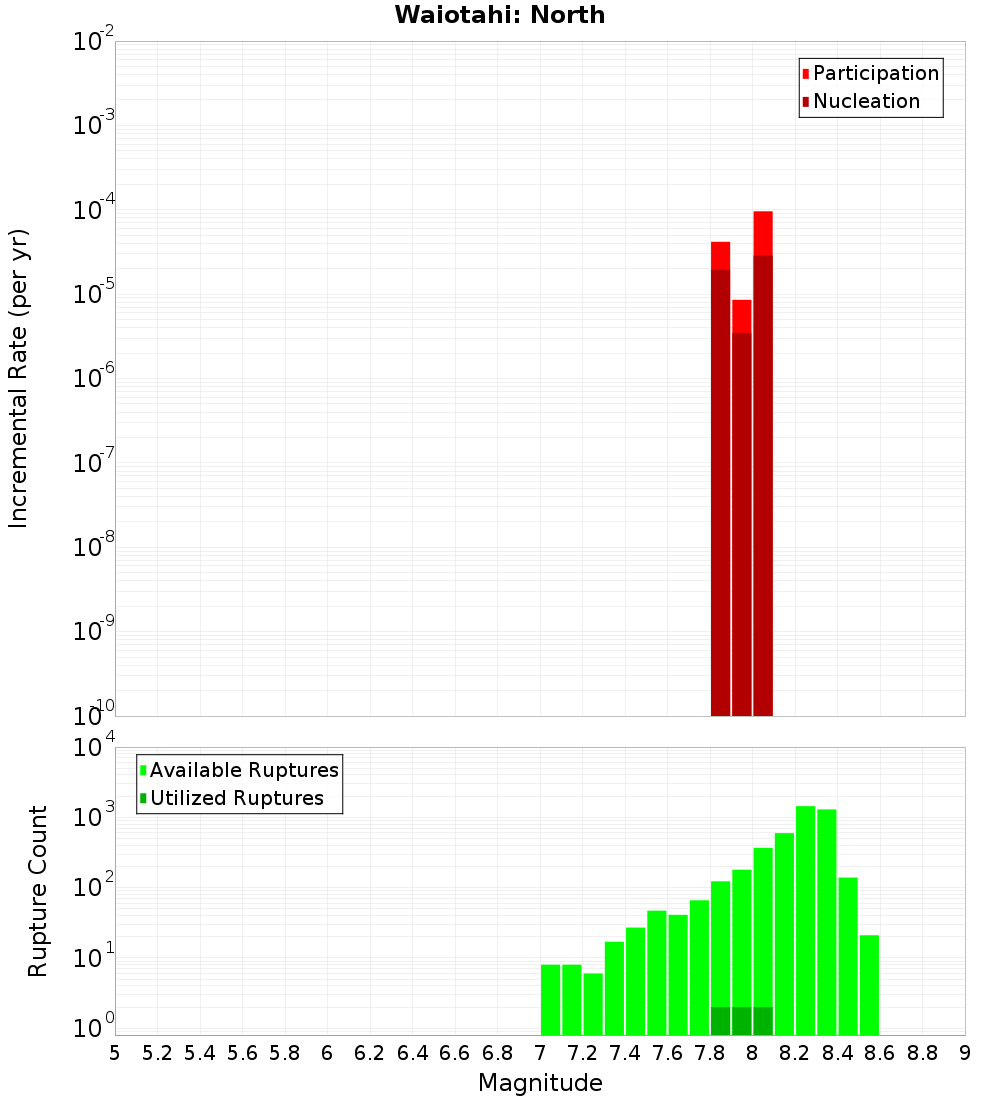 Waiotahi: North

Participation
Nucleation

Incremental Rate (per yr)

$10^{-2}$
$10^{-3}$
$10^{-4}$
$10^{-5}$
$10^{-6}$
$10^{-7}$
$10^{-8}$
$10^{-9}$
$10^{-10}$

Available Ruptures
Utilized Ruptures

Rupture Count

$10^{4}$
$10^{3}$
$10^{2}$
$10^{1}$
$10^{0}$

5 5.2 5.4 5.6 5.8 6 6.2 6.4 6.6 6.8 7 7.2 7.4 7.6 7.8 8 8.2 8.4 8.6 8.8 9

Magnitude